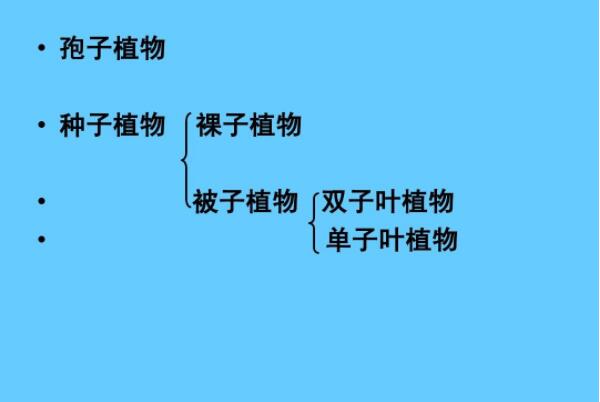 • 孢子植物

• 种子植物 裸子植物

• 被子植物 双子叶植物

• 单子叶植物